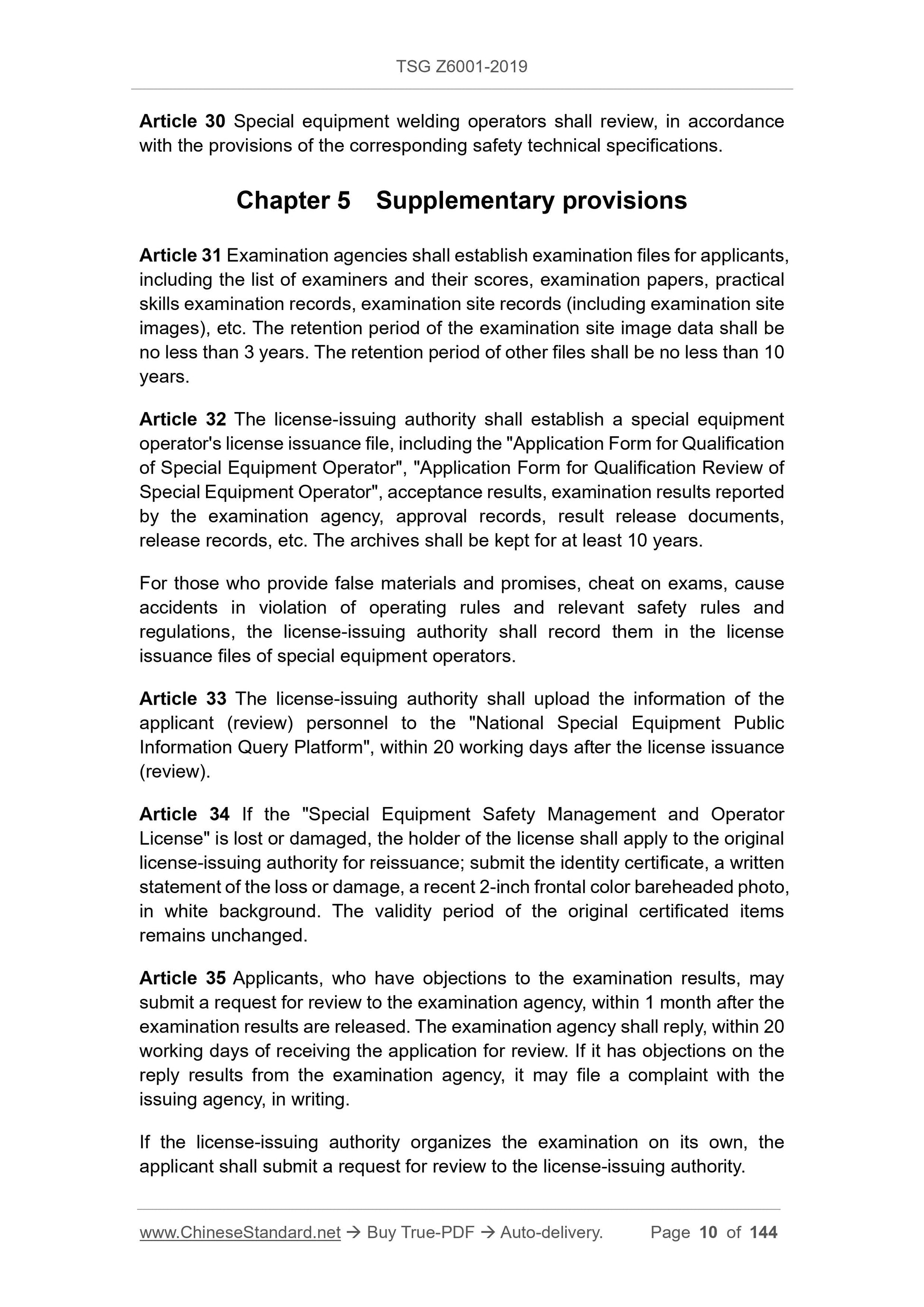 TSG Z6001-2019

Article 30 Special equipment welding operators shall review, in accordance with the provisions of the corresponding safety technical specifications.

Chapter 5 Supplementary provisions

Article 31 Examination agencies shall establish examination files for applicants, including the list of examiners and their scores, examination papers, practical skills examination records, examination site records (including examination site images), etc. The retention period of the examination site image data shall be no less than 3 years. The retention period of other files shall be no less than 10 years.

Article 32 The license-issuing authority shall establish a special equipment operator's license issuance file, including the "Application Form for Qualification of Special Equipment Operator", "Application Form for Qualification Review of Special Equipment Operator", acceptance results, examination results reported by the examination agency, approval records, result release documents, release records, etc. The archives shall be kept for at least 10 years.

For those who provide false materials and promises, cheat on exams, cause accidents in violation of operating rules and relevant safety rules and regulations, the license-issuing authority shall record them in the license issuance files of special equipment operators.

Article 33 The license-issuing authority shall upload the information of the applicant (review) personnel to the "National Special Equipment Public Information Query Platform", within 20 working days after the license issuance (review).

Article 34 If the "Special Equipment Safety Management and Operator License" is lost or damaged, the holder of the license shall apply to the original license-issuing authority for reissuance; submit the identity certificate, a written statement of the loss or damage, a recent 2-inch frontal color bareheaded photo, in white background. The validity period of the original certificated items remains unchanged.

Article 35 Applicants, who have objections to the examination results, may submit a request for review to the examination agency, within 1 month after the examination results are released. The examination agency shall reply, within 20 working days of receiving the application for review. If it has objections on the reply results from the examination agency, it may file a complaint with the issuing agency, in writing.

If the license-issuing authority organizes the examination on its own, the applicant shall submit a request for review to the license-issuing authority.

www.ChineseStandard.net → Buy True-PDF → Auto-delivery. Page 10 of 144